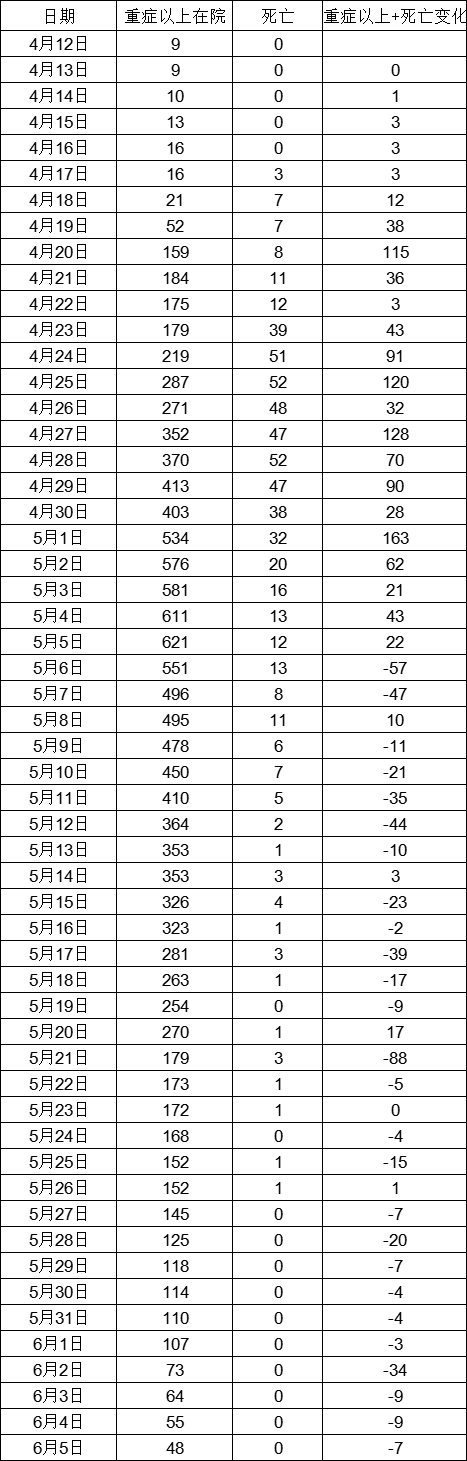 | 日期 | 重症以上在院 | 死亡 | 重症以上+死亡变化 |
|---|---|---|---|
| 4月12日 | 9 | 0 | |
| 4月13日 | 9 | 0 | 0 |
| 4月14日 | 10 | 0 | 1 |
| 4月15日 | 13 | 0 | 3 |
| 4月16日 | 16 | 0 | 3 |
| 4月17日 | 16 | 3 | 3 |
| 4月18日 | 21 | 7 | 12 |
| 4月19日 | 52 | 7 | 38 |
| 4月20日 | 159 | 8 | 115 |
| 4月21日 | 184 | 11 | 36 |
| 4月22日 | 175 | 12 | 3 |
| 4月23日 | 179 | 39 | 43 |
| 4月24日 | 219 | 51 | 91 |
| 4月25日 | 287 | 52 | 120 |
| 4月26日 | 271 | 48 | 32 |
| 4月27日 | 352 | 47 | 128 |
| 4月28日 | 370 | 52 | 70 |
| 4月29日 | 413 | 47 | 90 |
| 4月30日 | 403 | 38 | 28 |
| 5月1日 | 534 | 32 | 163 |
| 5月2日 | 576 | 20 | 62 |
| 5月3日 | 581 | 16 | 21 |
| 5月4日 | 611 | 13 | 43 |
| 5月5日 | 621 | 12 | 22 |
| 5月6日 | 551 | 13 | -57 |
| 5月7日 | 496 | 8 | -47 |
| 5月8日 | 495 | 11 | 10 |
| 5月9日 | 478 | 6 | -11 |
| 5月10日 | 450 | 7 | -21 |
| 5月11日 | 410 | 5 | -35 |
| 5月12日 | 364 | 2 | -44 |
| 5月13日 | 353 | 1 | -10 |
| 5月14日 | 353 | 3 | 3 |
| 5月15日 | 326 | 4 | -23 |
| 5月16日 | 323 | 1 | -2 |
| 5月17日 | 281 | 3 | -39 |
| 5月18日 | 263 | 1 | -17 |
| 5月19日 | 254 | 0 | -9 |
| 5月20日 | 270 | 1 | 17 |
| 5月21日 | 179 | 3 | -88 |
| 5月22日 | 173 | 1 | -5 |
| 5月23日 | 172 | 1 | 0 |
| 5月24日 | 168 | 0 | -4 |
| 5月25日 | 152 | 1 | -15 |
| 5月26日 | 152 | 1 | 1 |
| 5月27日 | 145 | 0 | -7 |
| 5月28日 | 125 | 0 | -20 |
| 5月29日 | 118 | 0 | -7 |
| 5月30日 | 114 | 0 | -4 |
| 5月31日 | 110 | 0 | -4 |
| 6月1日 | 107 | 0 | -3 |
| 6月2日 | 73 | 0 | -34 |
| 6月3日 | 64 | 0 | -9 |
| 6月4日 | 55 | 0 | -9 |
| 6月5日 | 48 | 0 | -7 |